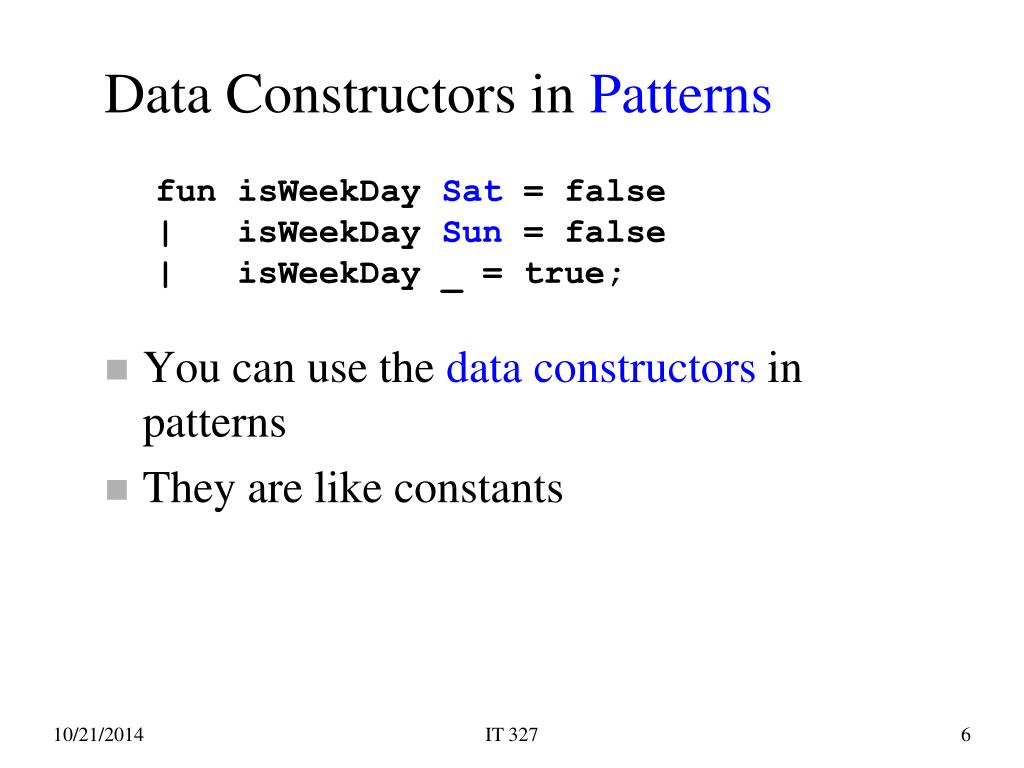 Data Constructors in Patterns

fun isWeekDay Sat = false
| isWeekDay Sun = false
| isWeekDay _ = true;

You can use the data constructors in patterns

They are like constants

10/21/2014

IT 327

6